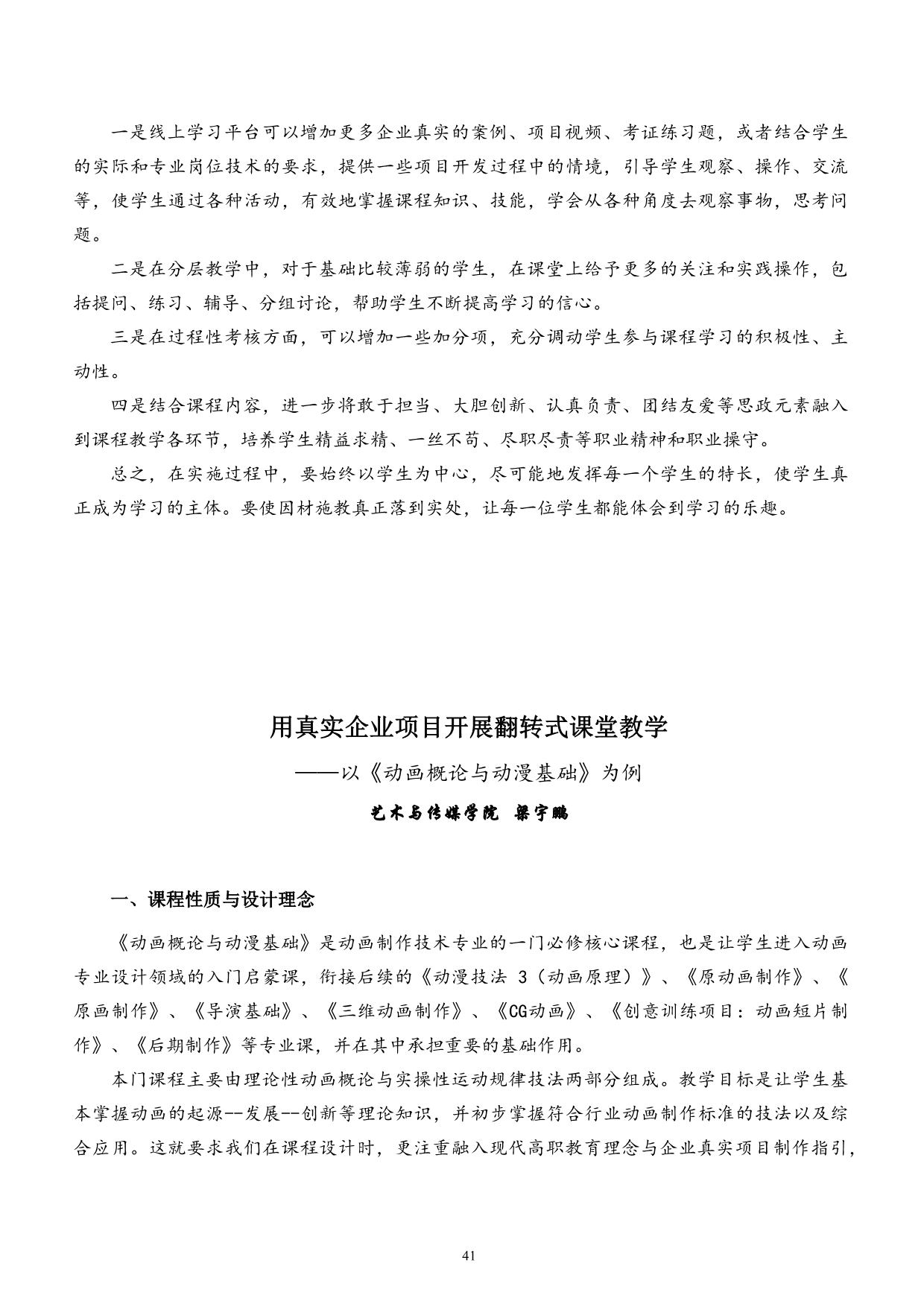 一是线上学习平台可以增加更多企业真实的案例、项目视频、考证练习题，或者结合学生的实际和专业岗位技术的要求，提供一些项目开发过程中的情境，引导学生观察、操作、交流等，使学生通过各种活动，有效地掌握课程知识、技能，学会从各种角度去观察事物，思考问题。

二是在分层教学中，对于基础比较薄弱的学生，在课堂上给予更多的关注和实践操作，包括提问、练习、辅导、分组讨论，帮助学生不断提高学习的信心。

三是在过程性考核方面，可以增加一些加分项，充分调动学生参与课程学习的积极性、主动性。

四是结合课程内容，进一步将敢于担当、大胆创新、认真负责、团结友爱等思政元素融入到课程教学各环节，培养学生精益求精、一丝不苟、尽职尽责等职业精神和职业操守。

总之，在实施过程中，要始终以学生为中心，尽可能地发挥每一个学生的特长，使学生真正成为学习的主体。要使因材施教真正落到实处，让每一位学生都能体会到学习的乐趣。

用真实企业项目开展翻转式课堂教学

——以《动画概论与动漫基础》为例

艺术与传媒学院 梁宇鹏

一、课程性质与设计理念

《动画概论与动漫基础》是动画制作技术专业的一门必修核心课程，也是让学生进入动画专业设计领域的入门启蒙课，衔接后续的《动漫技法 3（动画原理）》、《原动画制作》、《原画制作》、《导演基础》、《三维动画制作》、《CG动画》、《创意训练项目：动画短片制作》、《后期制作》等专业课，并在其中承担重要的基础作用。

本门课程主要由理论性动画概论与实操性运动规律技法两部分组成。教学目标是让学生基本掌握动画的起源--发展--创新等理论知识，并初步掌握符合行业动画制作标准的技法以及综合应用。这就要求我们在课程设计时，更注重融入现代高职教育理念与企业真实项目制作指引，

41